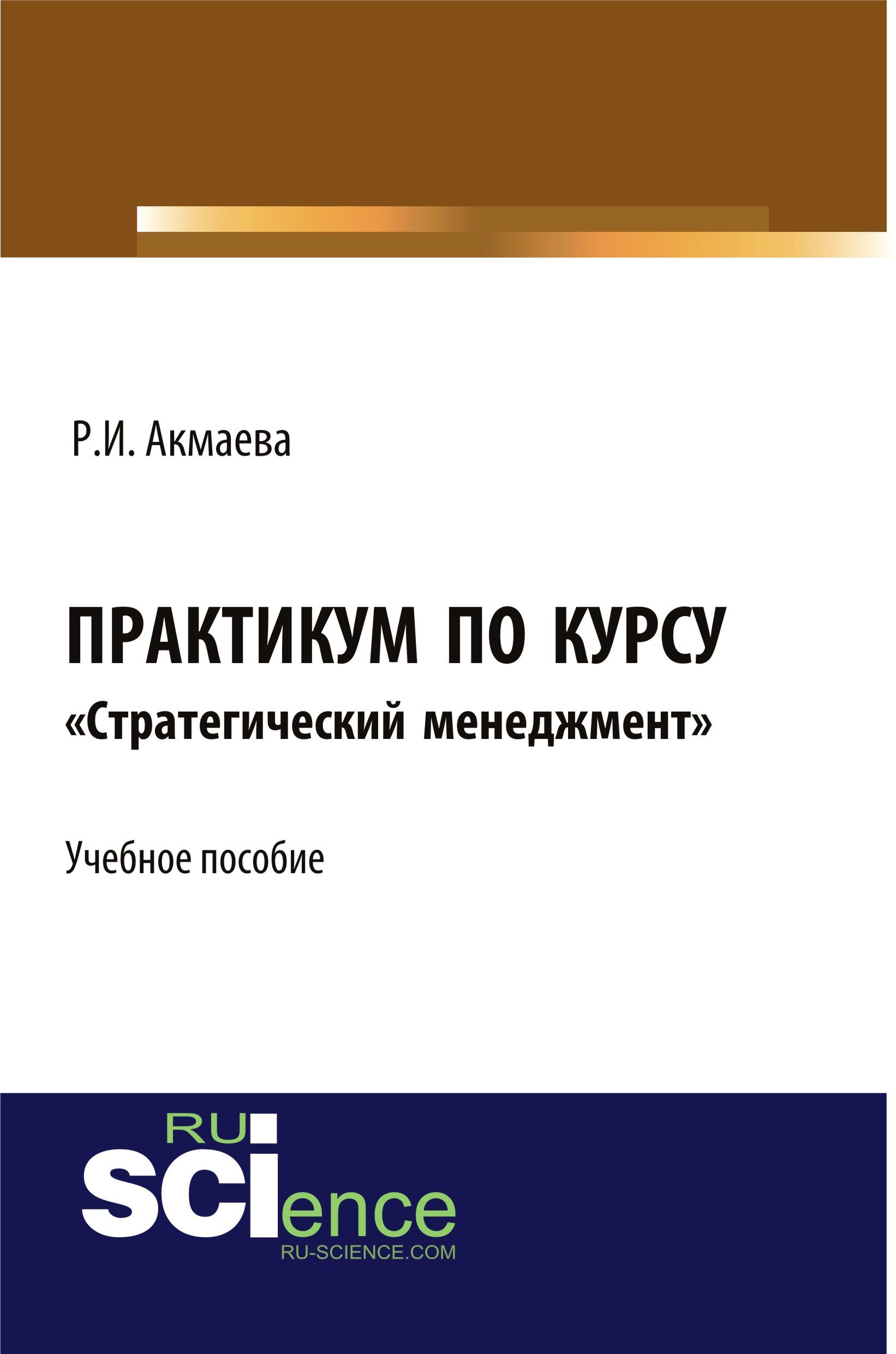 Р.И. Акмаева

ПРАКТИКУМ ПО КУРСУ
«Стратегический менеджмент»

Учебное пособие

RU
SCIence
RU-SCIENCE.COM